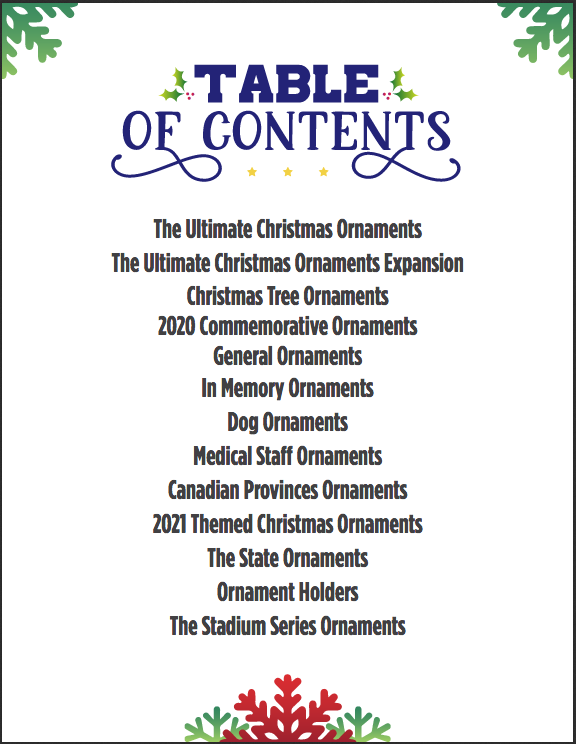 TABLE OF CONTENTS

The Ultimate Christmas Ornaments
The Ultimate Christmas Ornaments Expansion
Christmas Tree Ornaments
2020 Commemorative Ornaments
General Ornaments
In Memory Ornaments
Dog Ornaments
Medical Staff Ornaments
Canadian Provinces Ornaments
2021 Themed Christmas Ornaments
The State Ornaments
Ornament Holders
The Stadium Series Ornaments